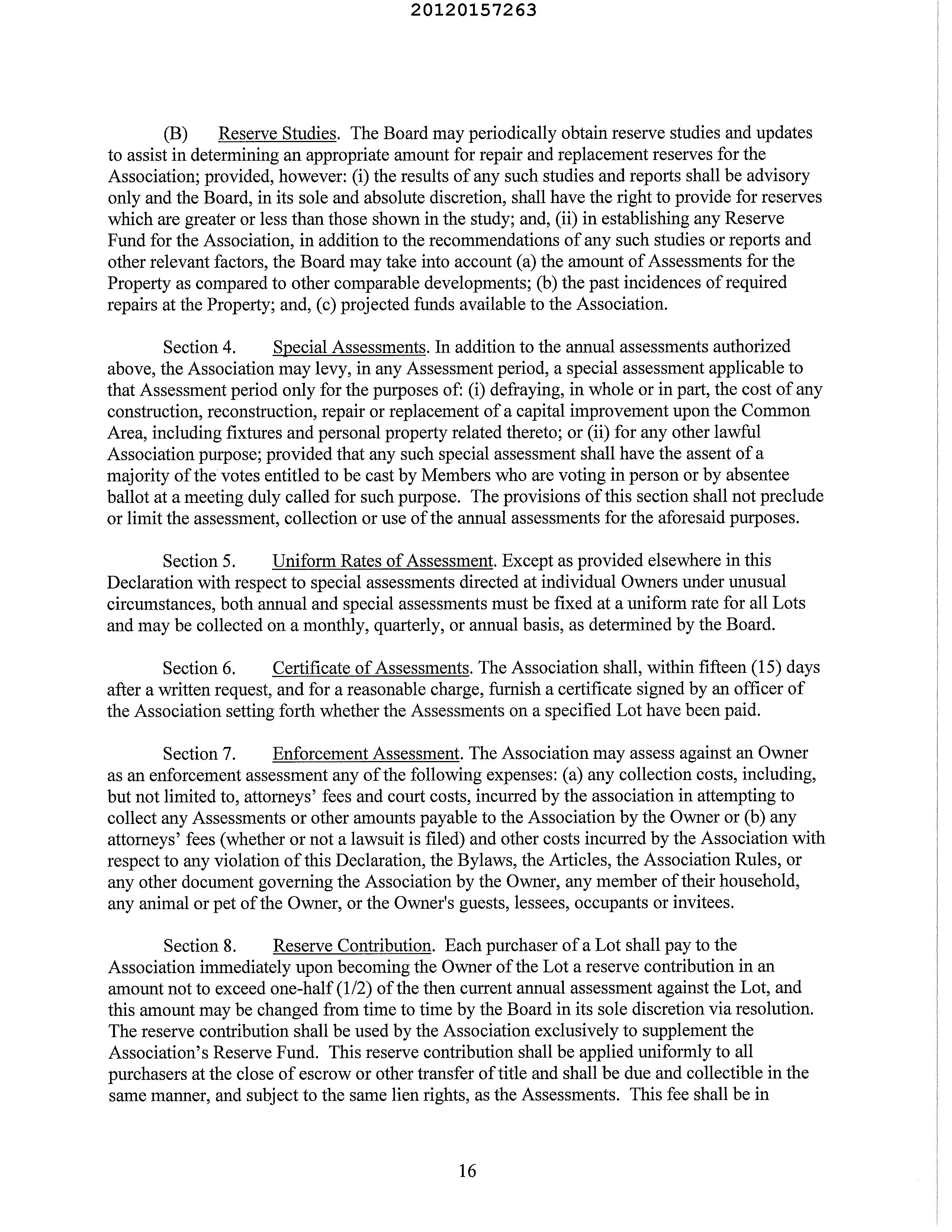 20120157263

(B) Reserve Studies. The Board may periodically obtain reserve studies and updates to assist in determining an appropriate amount for repair and replacement reserves for the Association; provided, however: (i) the results of any such studies and reports shall be advisory only and the Board, in its sole and absolute discretion, shall have the right to provide for reserves which are greater or less than those shown in the study; and, (ii) in establishing any Reserve Fund for the Association, in addition to the recommendations of any such studies or reports and other relevant factors, the Board may take into account (a) the amount of Assessments for the Property as compared to other comparable developments; (b) the past incidences of required repairs at the Property; and, (c) projected funds available to the Association.

Section 4. Special Assessments. In addition to the annual assessments authorized above, the Association may levy, in any Assessment period, a special assessment applicable to that Assessment period only for the purposes of: (i) defraying, in whole or in part, the cost of any construction, reconstruction, repair or replacement of a capital improvement upon the Common Area, including fixtures and personal property related thereto; or (ii) for any other lawful Association purpose; provided that any such special assessment shall have the assent of a majority of the votes entitled to be cast by Members who are voting in person or by absentee ballot at a meeting duly called for such purpose. The provisions of this section shall not preclude or limit the assessment, collection or use of the annual assessments for the aforesaid purposes.

Section 5. Uniform Rates of Assessment. Except as provided elsewhere in this Declaration with respect to special assessments directed at individual Owners under unusual circumstances, both annual and special assessments must be fixed at a uniform rate for all Lots and may be collected on a monthly, quarterly, or annual basis, as determined by the Board.

Section 6. Certificate of Assessments. The Association shall, within fifteen (15) days after a written request, and for a reasonable charge, furnish a certificate signed by an officer of the Association setting forth whether the Assessments on a specified Lot have been paid.

Section 7. Enforcement Assessment. The Association may assess against an Owner as an enforcement assessment any of the following expenses: (a) any collection costs, including, but not limited to, attorneys' fees and court costs, incurred by the association in attempting to collect any Assessments or other amounts payable to the Association by the Owner or (b) any attorneys' fees (whether or not a lawsuit is filed) and other costs incurred by the Association with respect to any violation of this Declaration, the Bylaws, the Articles, the Association Rules, or any other document governing the Association by the Owner, any member of their household, any animal or pet of the Owner, or the Owner's guests, lessees, occupants or invitees.

Section 8. Reserve Contribution. Each purchaser of a Lot shall pay to the Association immediately upon becoming the Owner of the Lot a reserve contribution in an amount not to exceed one-half (1/2) of the then current annual assessment against the Lot, and this amount may be changed from time to time by the Board in its sole discretion via resolution. The reserve contribution shall be used by the Association exclusively to supplement the Association's Reserve Fund. This reserve contribution shall be applied uniformly to all purchasers at the close of escrow or other transfer of title and shall be due and collectible in the same manner, and subject to the same lien rights, as the Assessments. This fee shall be in

16